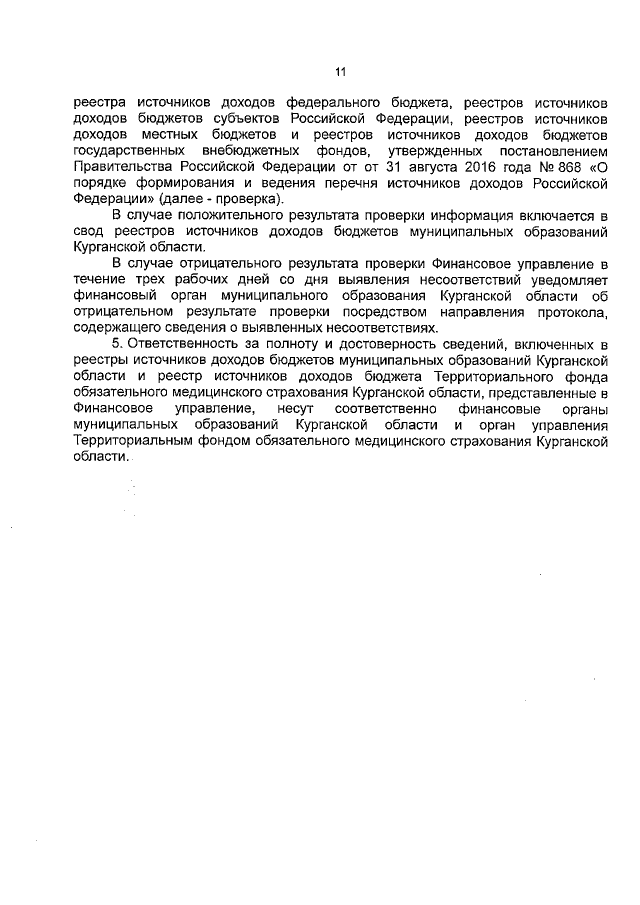 11

реестра источников доходов федерального бюджета, реестров источников доходов бюджетов субъектов Российской Федерации, реестров источников доходов местных бюджетов и реестров источников доходов бюджетов государственных внебюджетных фондов, утвержденных постановлением Правительства Российской Федерации от от 31 августа 2016 года № 868 «О порядке формирования и ведения перечня источников доходов Российской Федерации» (далее - проверка).

В случае положительного результата проверки информация включается в свод реестров источников доходов бюджетов муниципальных образований Курганской области.

В случае отрицательного результата проверки Финансовое управление в течение трех рабочих дней со дня выявления несоответствий уведомляет финансовый орган муниципального образования Курганской области об отрицательном результате проверки посредством направления протокола, содержащего сведения о выявленных несоответствиях.

5. Ответственность за полноту и достоверность сведений, включенных в реестры источников доходов бюджетов муниципальных образований Курганской области и реестр источников доходов бюджета Территориального фонда обязательного медицинского страхования Курганской области, представленные в Финансовое управление, несут соответственно финансовые органы муниципальных образований Курганской области и орган управления Территориальным фондом обязательного медицинского страхования Курганской области.